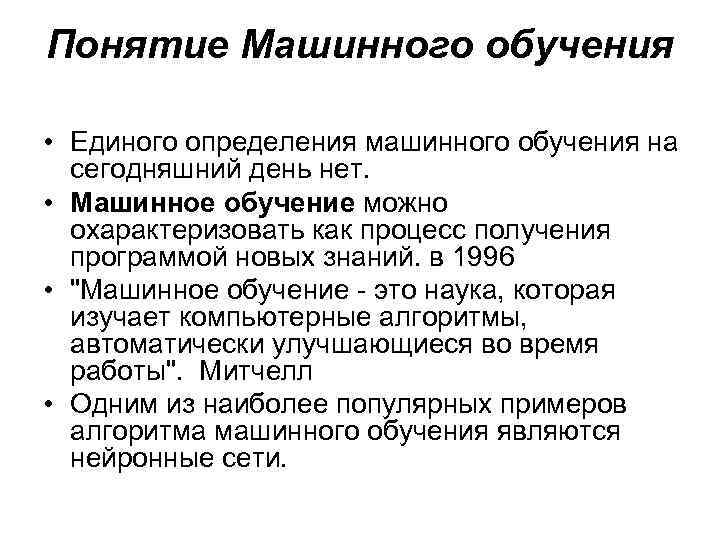 Понятие Машинного обучения

• Единого определения машинного обучения на сегодняшний день нет.
• Машинное обучение можно охарактеризовать как процесс получения программой новых знаний. в 1996
• "Машинное обучение - это наука, которая изучает компьютерные алгоритмы, автоматически улучшающиеся во время работы". Митчелл
• Одним из наиболее популярных примеров алгоритма машинного обучения являются нейронные сети.